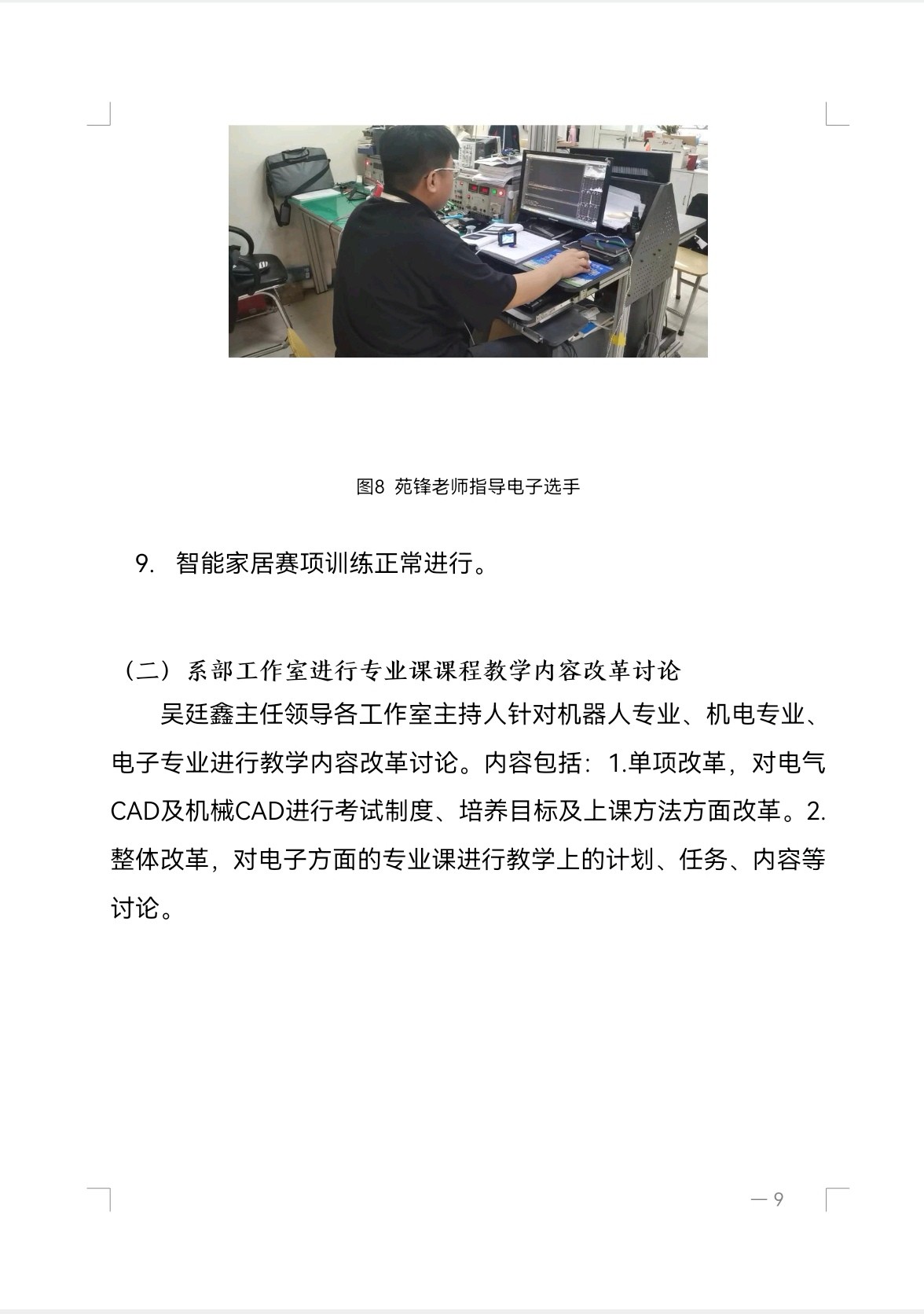 图8 苑锋老师指导电子选手

9. 智能家居赛项训练正常进行。

（二）系部工作室进行专业课课程教学内容改革讨论

吴廷鑫主任领导各工作室主持人针对机器人专业、机电专业、电子专业进行教学内容改革讨论。内容包括：1.单项改革，对电气CAD及机械CAD进行考试制度、培养目标及上课方法方面改革。2.整体改革，对电子方面的专业课进行教学上的计划、任务、内容等讨论。

— 9